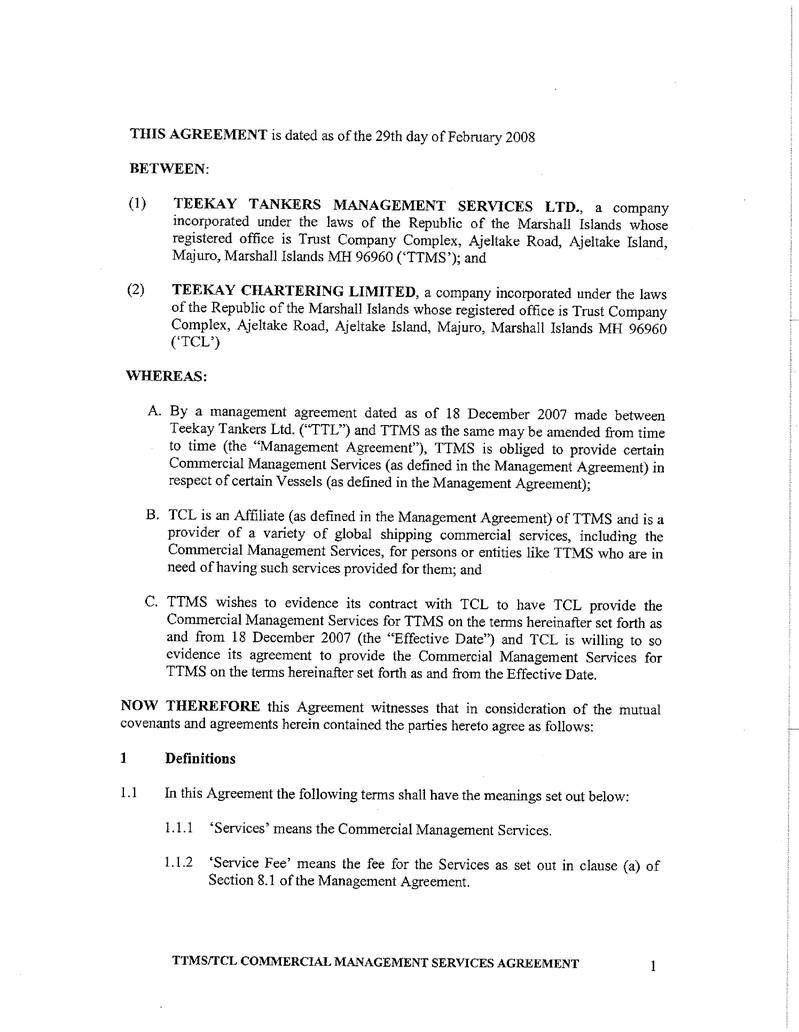 THIS AGREEMENT is dated as of the 29th day of February 2008

BETWEEN:

(1) TEEKAY TANKERS MANAGEMENT SERVICES LTD., a company incorporated under the laws of the Republic of the Marshall Islands whose registered office is Trust Company Complex, Ajeltake Road, Ajeltake Island, Majuro, Marshall Islands MH 96960 ('TTMS'); and

(2) TEEKAY CHARTERING LIMITED, a company incorporated under the laws of the Republic of the Marshall Islands whose registered office is Trust Company Complex, Ajeltake Road, Ajeltake Island, Majuro, Marshall Islands MH 96960 ('TCL')

WHEREAS:

A. By a management agreement dated as of 18 December 2007 made between Teekay Tankers Ltd. ("TTL") and TTMS as the same may be amended from time to time (the "Management Agreement"), TTMS is obliged to provide certain Commercial Management Services (as defined in the Management Agreement) in respect of certain Vessels (as defined in the Management Agreement);

B. TCL is an Affiliate (as defined in the Management Agreement) of TTMS and is a provider of a variety of global shipping commercial services, including the Commercial Management Services, for persons or entities like TTMS who are in need of having such services provided for them; and

C. TTMS wishes to evidence its contract with TCL to have TCL provide the Commercial Management Services for TTMS on the terms hereinafter set forth as and from 18 December 2007 (the "Effective Date") and TCL is willing to so evidence its agreement to provide the Commercial Management Services for TTMS on the terms hereinafter set forth as and from the Effective Date.

NOW THEREFORE this Agreement witnesses that in consideration of the mutual covenants and agreements herein contained the parties hereto agree as follows:

1 Definitions

1.1 In this Agreement the following terms shall have the meanings set out below:

1.1.1 'Services' means the Commercial Management Services.

1.1.2 'Service Fee' means the fee for the Services as set out in clause (a) of Section 8.1 of the Management Agreement.

TTMS/TCL COMMERCIAL MANAGEMENT SERVICES AGREEMENT 1